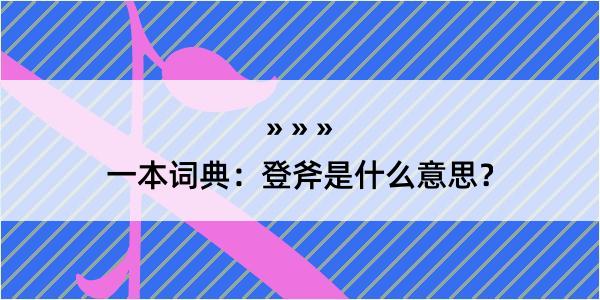 » » »

一本词典：登斧是什么意思？